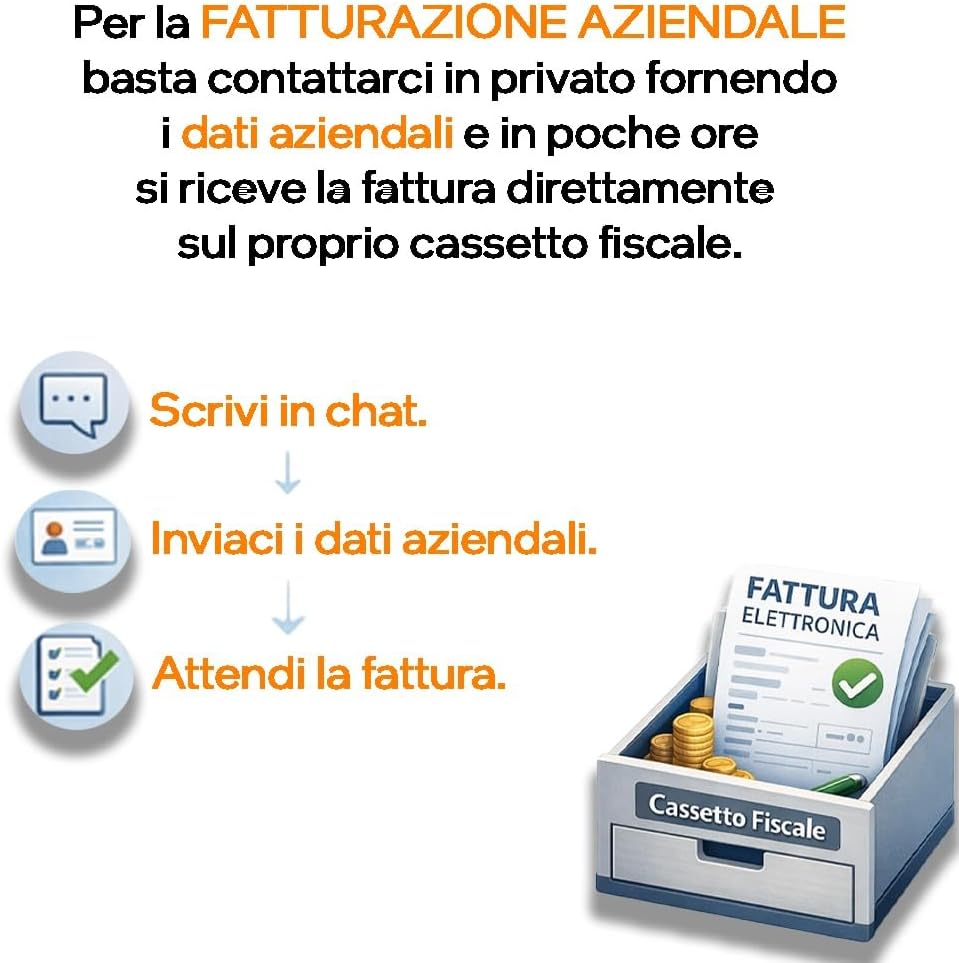 Per la FATTURAZIONE AZIENDALE basta contattarci in privato fornendo i dati aziendali e in poche ore si riceve la fattura direttamente sul proprio cassetto fiscale.

Scrivi in chat.
↓
Inviaci i dati aziendali.
↓
Attendi la fattura.

FATTURA
ELETTRONICA

Cassetto Fiscale